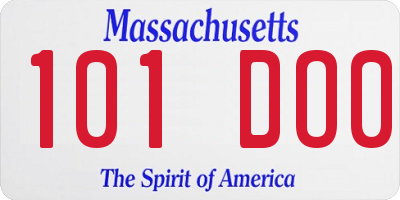 Massachusetts

101 D00

The Spirit of America